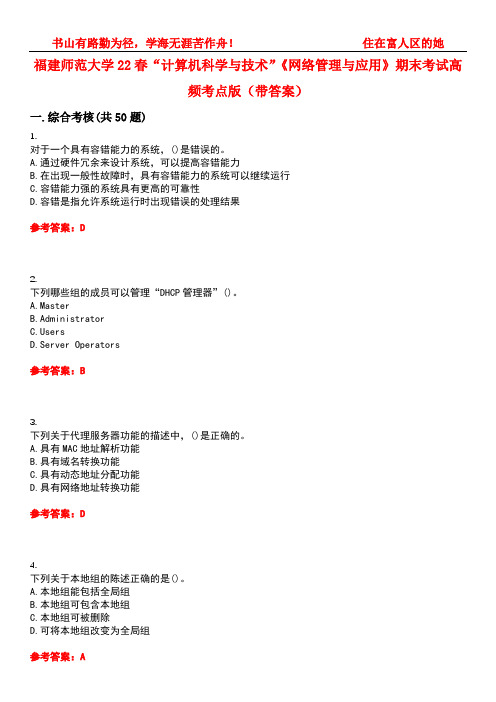 书山有路勤为径，学海无涯苦作舟！ 住在富人区的她

福建师范大学22春“计算机科学与技术”《网络管理与应用》期末考试高频考点版（带答案）

一.综合考核(共50题)

1.
对于一个具有容错能力的系统，()是错误的。
A.通过硬件冗余来设计系统，可以提高容错能力
B.在出现一般性故障时，具有容错能力的系统可以继续运行
C.容错能力强的系统具有更高的可靠性
D.容错是指允许系统运行时出现错误的处理结果

参考答案：D

2.
下列哪些组的成员可以管理“DHCP管理器”()。
A.Master
B.Administrator
C.Users
D.Server Operators

参考答案：B

3.
下列关于代理服务器功能的描述中，()是正确的。
A.具有MAC地址解析功能
B.具有域名转换功能
C.具有动态地址分配功能
D.具有网络地址转换功能

参考答案：D

4.
下列关于本地组的陈述正确的是()。
A.本地组能包括全局组
B.本地组可包含本地组
C.本地组可被删除
D.可将本地组改变为全局组

参考答案：A